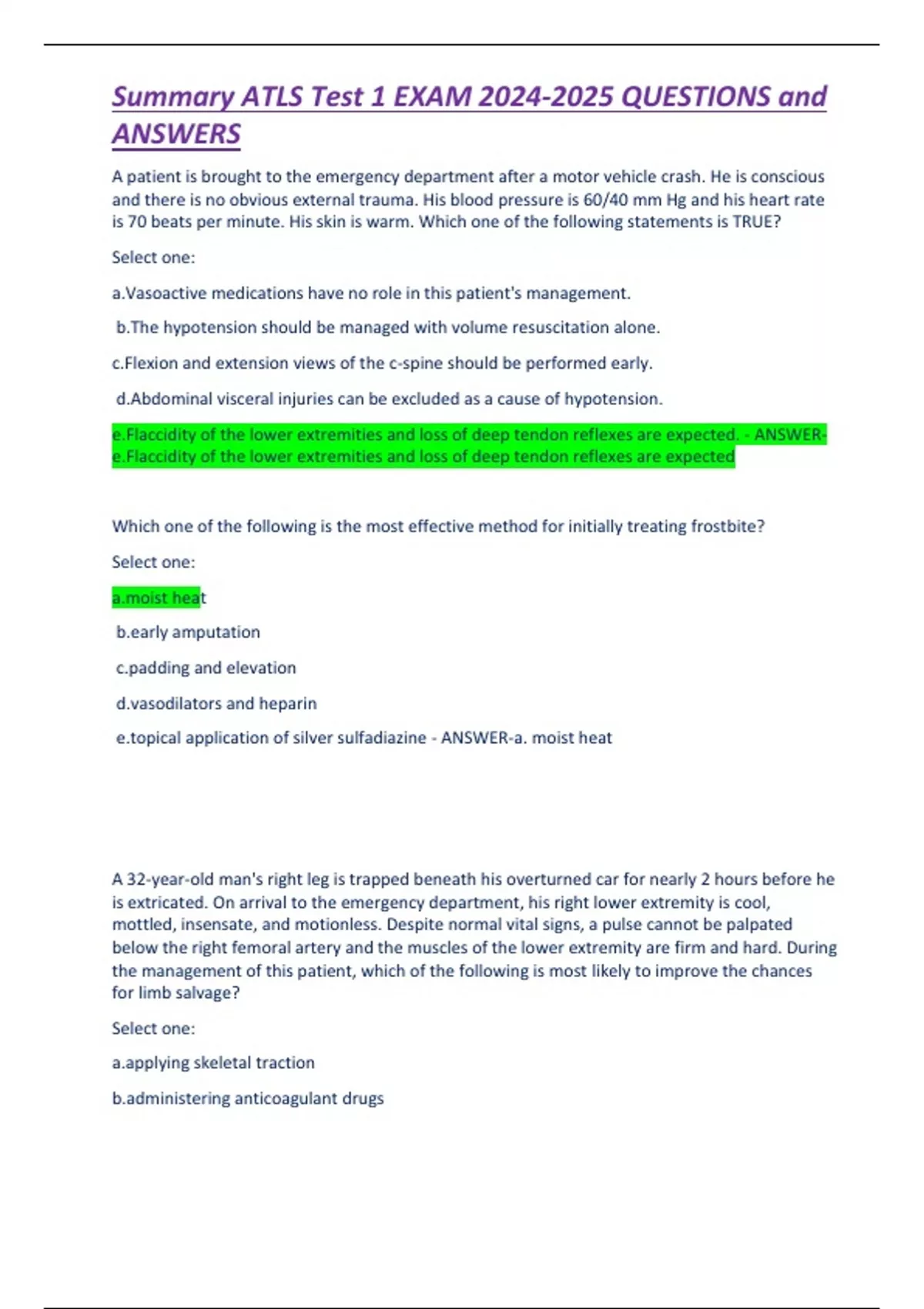 Summary ATLS Test 1 EXAM 2024-2025 QUESTIONS and ANSWERS

A patient is brought to the emergency department after a motor vehicle crash. He is conscious and there is no obvious external trauma. His blood pressure is 60/40 mm Hg and his heart rate is 70 beats per minute. His skin is warm. Which one of the following statements is TRUE?

Select one:

a.Vasoactive medications have no role in this patient's management.

b.The hypotension should be managed with volume resuscitation alone.

c.Flexion and extension views of the c-spine should be performed early.

d.Abdominal visceral injuries can be excluded as a cause of hypotension.

e.Flaccidity of the lower extremities and loss of deep tendon reflexes are expected. - ANSWER-e.Flaccidity of the lower extremities and loss of deep tendon reflexes are expected

Which one of the following is the most effective method for initially treating frostbite?

Select one:

a.moist heat

b.early amputation

c.padding and elevation

d.vasodilators and heparin

e.topical application of silver sulfadiazine - ANSWER-a. moist heat

A 32-year-old man's right leg is trapped beneath his overturned car for nearly 2 hours before he is extricated. On arrival to the emergency department, his right lower extremity is cool, mottled, insensate, and motionless. Despite normal vital signs, a pulse cannot be palpated below the right femoral artery and the muscles of the lower extremity are firm and hard. During the management of this patient, which of the following is most likely to improve the chances for limb salvage?

Select one:

a.applying skeletal traction

b.administering anticoagulant drugs